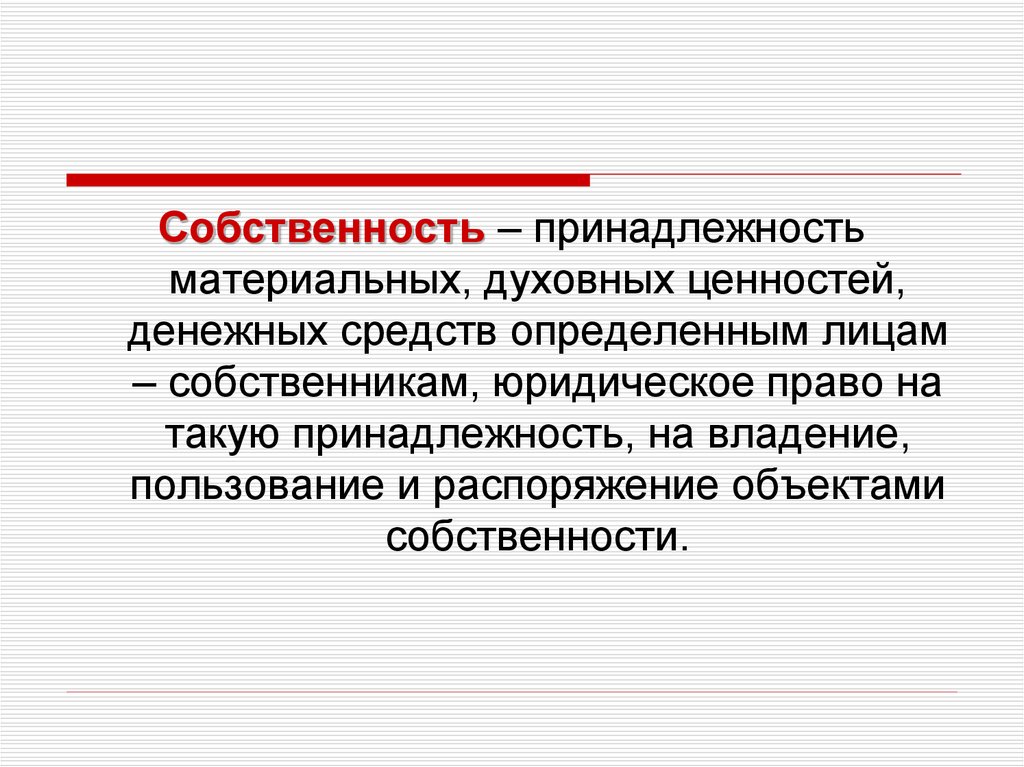 Собственность – принадлежность материальных, духовных ценностей, денежных средств определенным лицам – собственникам, юридическое право на такую принадлежность, на владение, пользование и распоряжение объектами собственности.